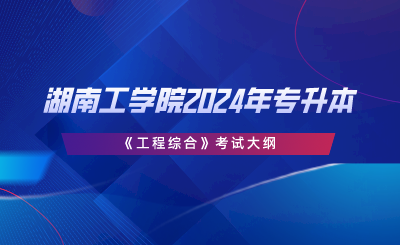 湖南工学院2024年专升本

《工程综合》考试大纲